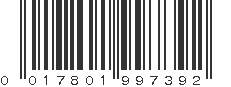 0 017801 997392